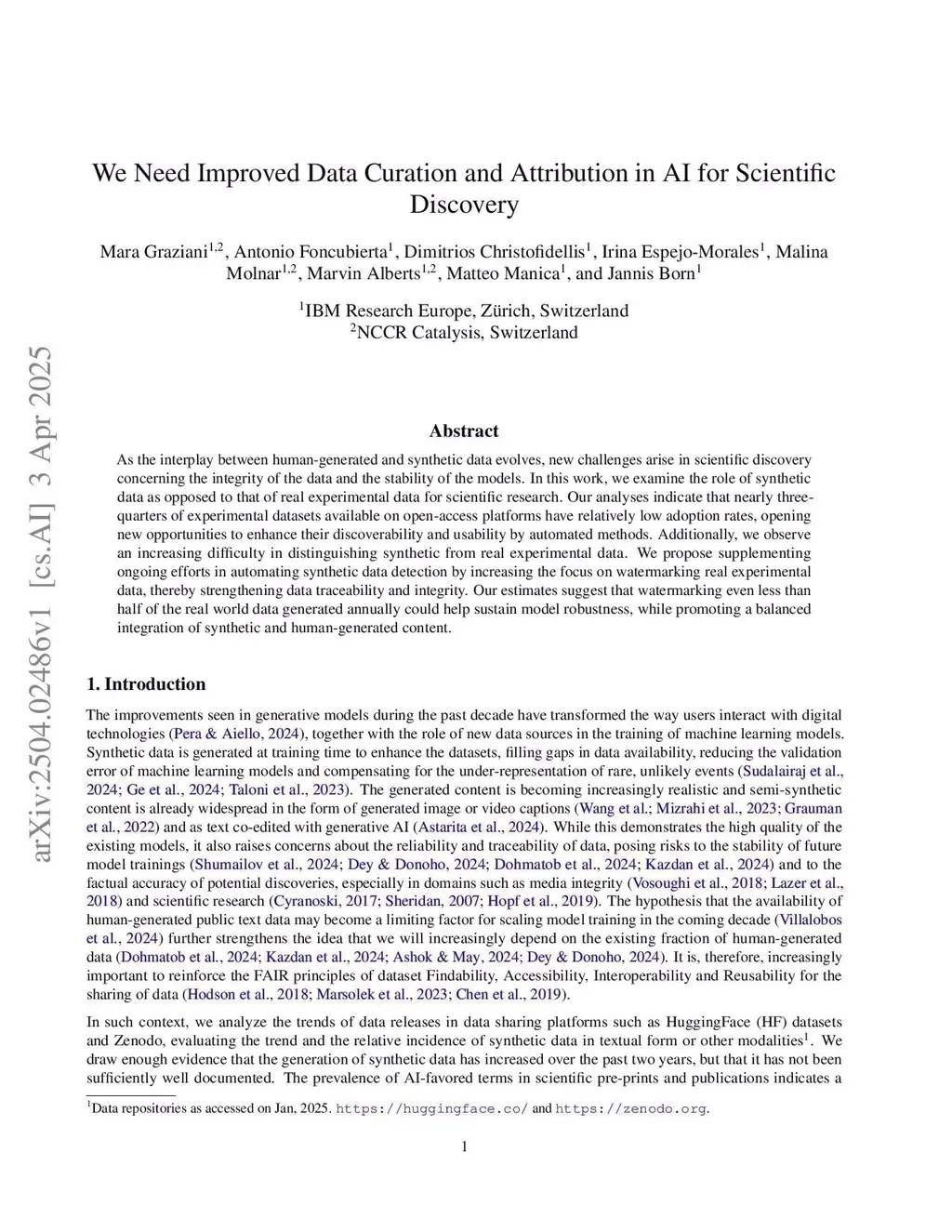 arXiv:2504.02486v1 [cs.AI] 3 Apr 2025

We Need Improved Data Curation and Attribution in AI for Scientific Discovery

Mara Graziani$^{1,2}$, Antonio Foncubierta$^{1}$, Dimitrios Christofidellis$^{1}$, Irina Espejo-Morales$^{1}$, Malina Molnar$^{1,2}$, Marvin Alberts$^{1,2}$, Matteo Manica$^{1}$, and Jannis Born$^{1}$

$^{1}$IBM Research Europe, Zürich, Switzerland
$^{2}$NCCR Catalysis, Switzerland

Abstract

As the interplay between human-generated and synthetic data evolves, new challenges arise in scientific discovery concerning the integrity of the data and the stability of the models. In this work, we examine the role of synthetic data as opposed to that of real experimental data for scientific research. Our analyses indicate that nearly three-quarters of experimental datasets available on open-access platforms have relatively low adoption rates, opening new opportunities to enhance their discoverability and usability by automated methods. Additionally, we observe an increasing difficulty in distinguishing synthetic from real experimental data. We propose supplementing ongoing efforts in automating synthetic data detection by increasing the focus on watermarking real experimental data, thereby strengthening data traceability and integrity. Our estimates suggest that watermarking even less than half of the real world data generated annually could help sustain model robustness, while promoting a balanced integration of synthetic and human-generated content.

1. Introduction

The improvements seen in generative models during the past decade have transformed the way users interact with digital technologies (Pera & Aiello, 2024), together with the role of new data sources in the training of machine learning models. Synthetic data is generated at training time to enhance the datasets, filling gaps in data availability, reducing the validation error of machine learning models and compensating for the under-representation of rare, unlikely events (Sudalairaj et al., 2024; Ge et al., 2024; Taloni et al., 2023). The generated content is becoming increasingly realistic and semi-synthetic content is already widespread in the form of generated image or video captions (Wang et al.; Mizrahi et al., 2023; Grauman et al., 2022) and as text co-edited with generative AI (Astarita et al., 2024). While this demonstrates the high quality of the existing models, it also raises concerns about the reliability and traceability of data, posing risks to the stability of future model trainings (Shumailov et al., 2024; Dey & Donoho, 2024; Dohmatob et al., 2024; Kazdan et al., 2024) and to the factual accuracy of potential discoveries, especially in domains such as media integrity (Vosoughi et al., 2018; Lazer et al., 2018) and scientific research (Cyranoski, 2017; Sheridan, 2007; Hopf et al., 2019). The hypothesis that the availability of human-generated public text data may become a limiting factor for scaling model training in the coming decade (Villalobos et al., 2024) further strengthens the idea that we will increasingly depend on the existing fraction of human-generated data (Dohmatob et al., 2024; Kazdan et al., 2024; Ashok & May, 2024; Dey & Donoho, 2024). It is, therefore, increasingly important to reinforce the FAIR principles of dataset Findability, Accessibility, Interoperability and Reusability for the sharing of data (Hodson et al., 2018; Marsolek et al., 2023; Chen et al., 2019).

In such context, we analyze the trends of data releases in data sharing platforms such as HuggingFace (HF) datasets and Zenodo, evaluating the trend and the relative incidence of synthetic data in textual form or other modalities$^{1}$. We draw enough evidence that the generation of synthetic data has increased over the past two years, but that it has not been sufficiently well documented. The prevalence of AI-favored terms in scientific pre-prints and publications indicates a

$^{1}$Data repositories as accessed on Jan, 2025. https://huggingface.co/ and https://zenodo.org.

1